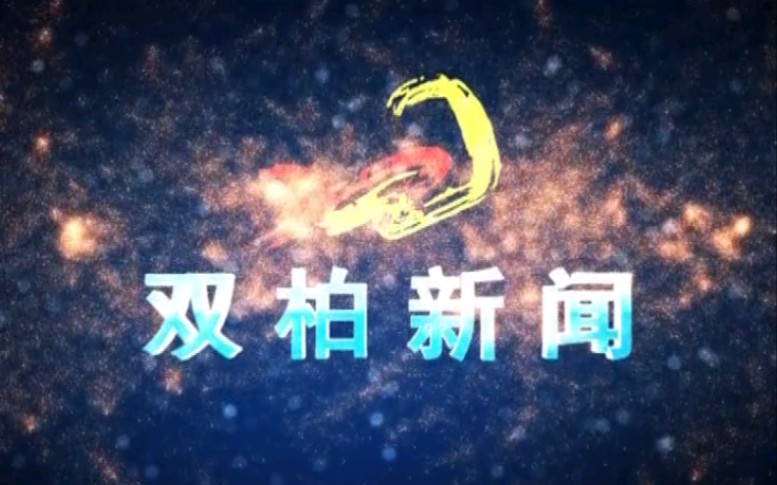 双柏新闻